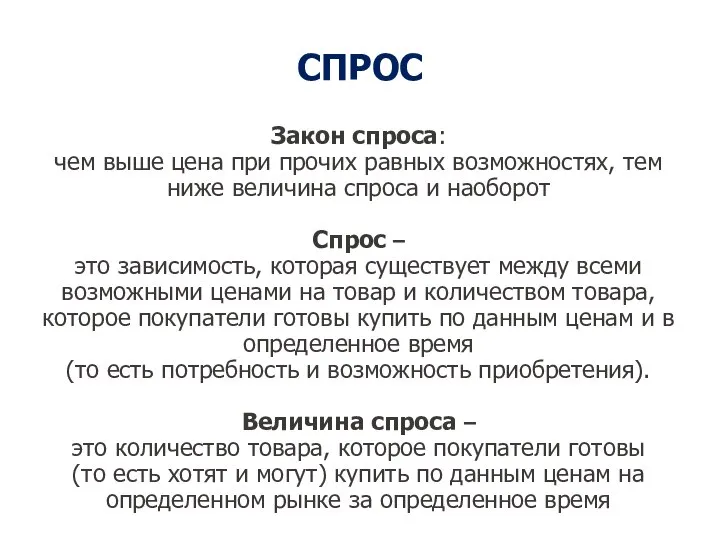 СПРОС

Закон спроса:
чем выше цена при прочих равных возможностях, тем ниже величина спроса и наоборот

Спрос –
это зависимость, которая существует между всеми возможными ценами на товар и количеством товара, которое покупатели готовы купить по данным ценам и в определенное время
(то есть потребность и возможность приобретения).

Величина спроса –
это количество товара, которое покупатели готовы (то есть хотят и могут) купить по данным ценам на определенном рынке за определенное время